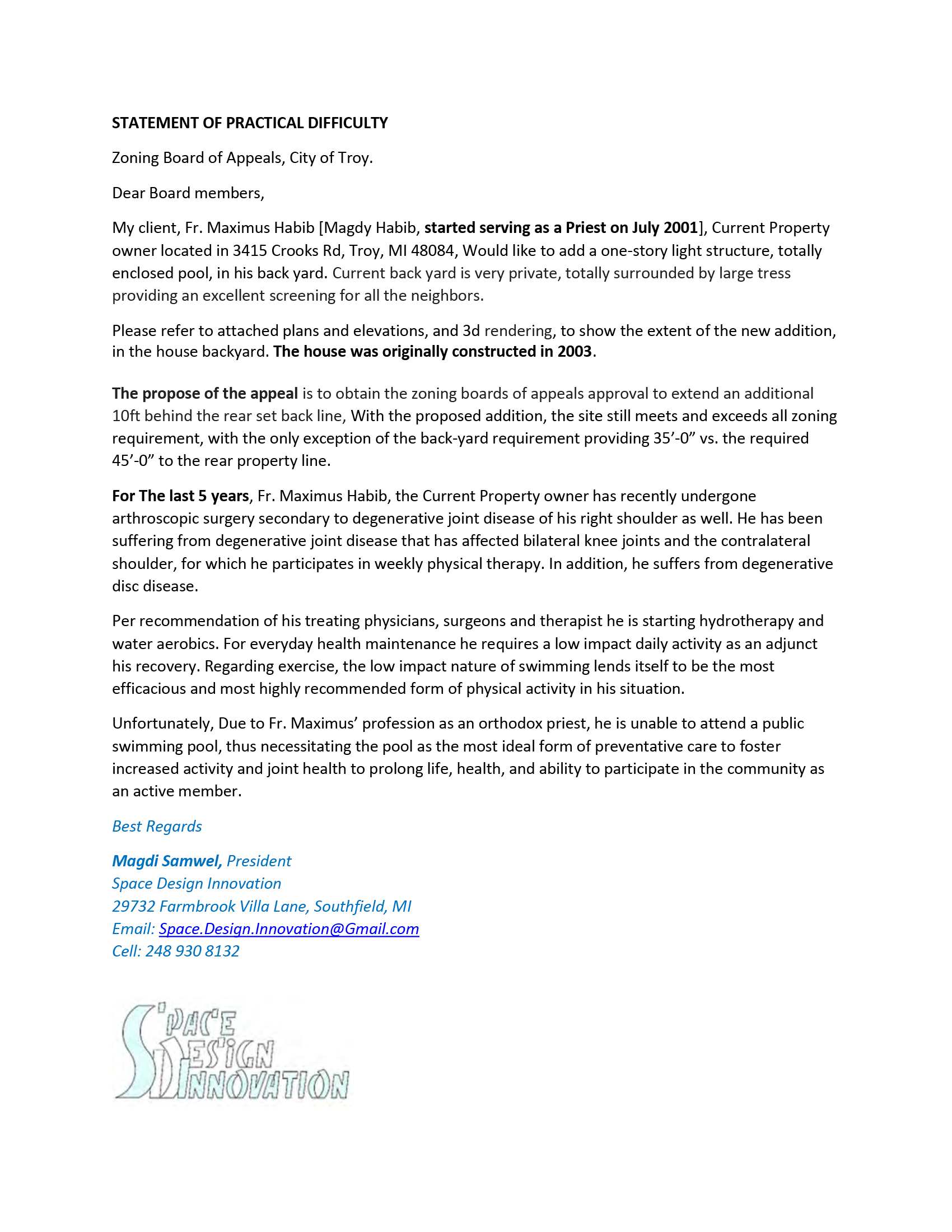 STATEMENT OF PRACTICAL DIFFICULTY

Zoning Board of Appeals, City of Troy.

Dear Board members,

My client, Fr. Maximus Habib [Magdy Habib, started serving as a Priest on July 2001], Current Property owner located in 3415 Crooks Rd, Troy, MI 48084, Would like to add a one-story light structure, totally enclosed pool, in his back yard. Current back yard is very private, totally surrounded by large tress providing an excellent screening for all the neighbors.

Please refer to attached plans and elevations, and 3d rendering, to show the extent of the new addition, in the house backyard. The house was originally constructed in 2003.

The propose of the appeal is to obtain the zoning boards of appeals approval to extend an additional 10ft behind the rear set back line, With the proposed addition, the site still meets and exceeds all zoning requirement, with the only exception of the back-yard requirement providing 35'-0" vs. the required 45'-0" to the rear property line.

For The last 5 years, Fr. Maximus Habib, the Current Property owner has recently undergone arthroscopic surgery secondary to degenerative joint disease of his right shoulder as well. He has been suffering from degenerative joint disease that has affected bilateral knee joints and the contralateral shoulder, for which he participates in weekly physical therapy. In addition, he suffers from degenerative disc disease.

Per recommendation of his treating physicians, surgeons and therapist he is starting hydrotherapy and water aerobics. For everyday health maintenance he requires a low impact daily activity as an adjunct his recovery. Regarding exercise, the low impact nature of swimming lends itself to be the most efficacious and most highly recommended form of physical activity in his situation.

Unfortunately, Due to Fr. Maximus' profession as an orthodox priest, he is unable to attend a public swimming pool, thus necessitating the pool as the most ideal form of preventative care to foster increased activity and joint health to prolong life, health, and ability to participate in the community as an active member.

Best Regards

Magdi Samwel, President
Space Design Innovation
29732 Farmbrook Villa Lane, Southfield, MI
Email: Space.Design.Innovation@Gmail.com
Cell: 248 930 8132

SPACE DESIGN INNOVATION